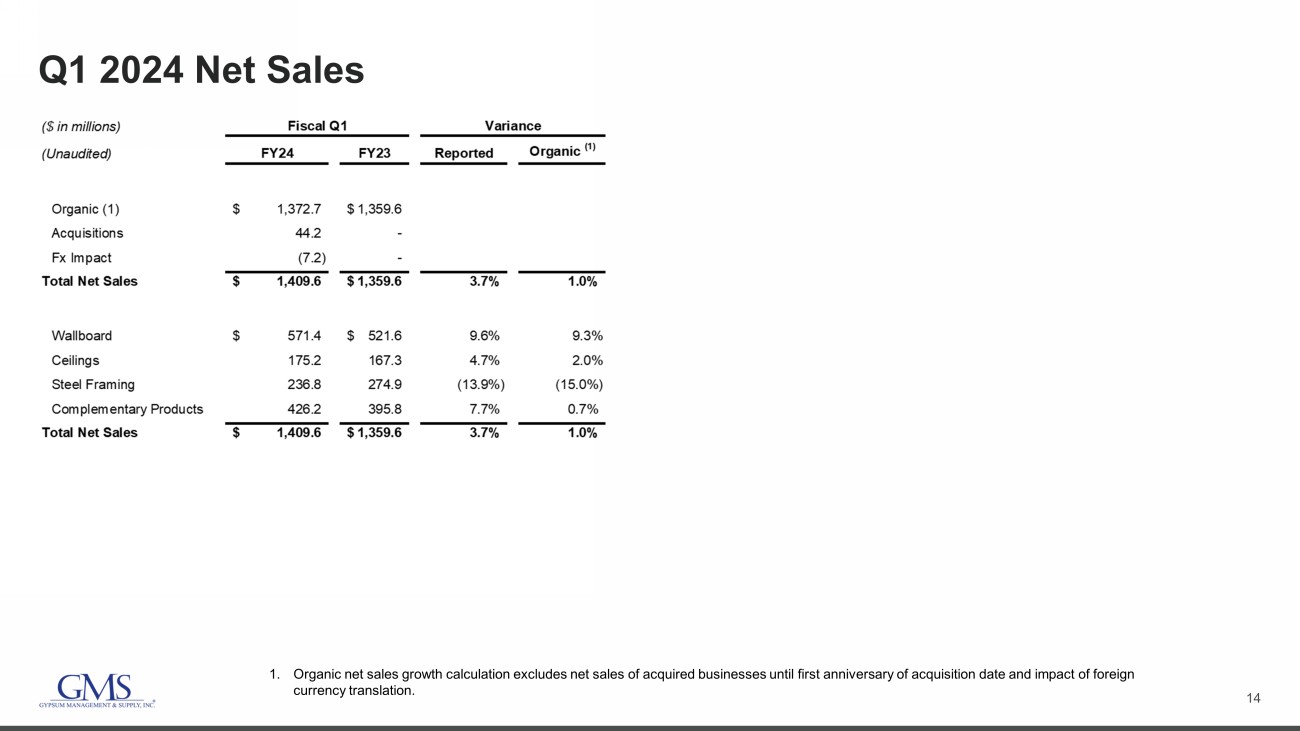 Q1 2024 Net Sales

| ($ in millions) | Fiscal Q1 | | Variance | |
|---|---|---|---|---|
| (Unaudited) | FY24 | FY23 | Reported | Organic $^{(1)}$ |
| Organic (1) | $ 1,372.7 | $ 1,359.6 | | |
| Acquisitions | 44.2 | - | | |
| Fx Impact | (7.2) | - | | |
| Total Net Sales | $ 1,409.6 | $ 1,359.6 | 3.7% | 1.0% |
| Wallboard | $ 571.4 | $ 521.6 | 9.6% | 9.3% |
| Ceilings | 175.2 | 167.3 | 4.7% | 2.0% |
| Steel Framing | 236.8 | 274.9 | (13.9%) | (15.0%) |
| Complementary Products | 426.2 | 395.8 | 7.7% | 0.7% |
| Total Net Sales | $ 1,409.6 | $ 1,359.6 | 3.7% | 1.0% |

GMS
GYPSUM MANAGEMENT & SUPPLY, INC.

1. Organic net sales growth calculation excludes net sales of acquired businesses until first anniversary of acquisition date and impact of foreign currency translation.

14